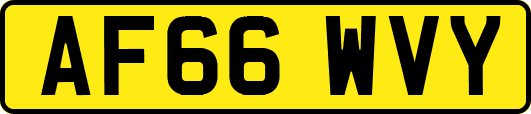 AF66 WVY